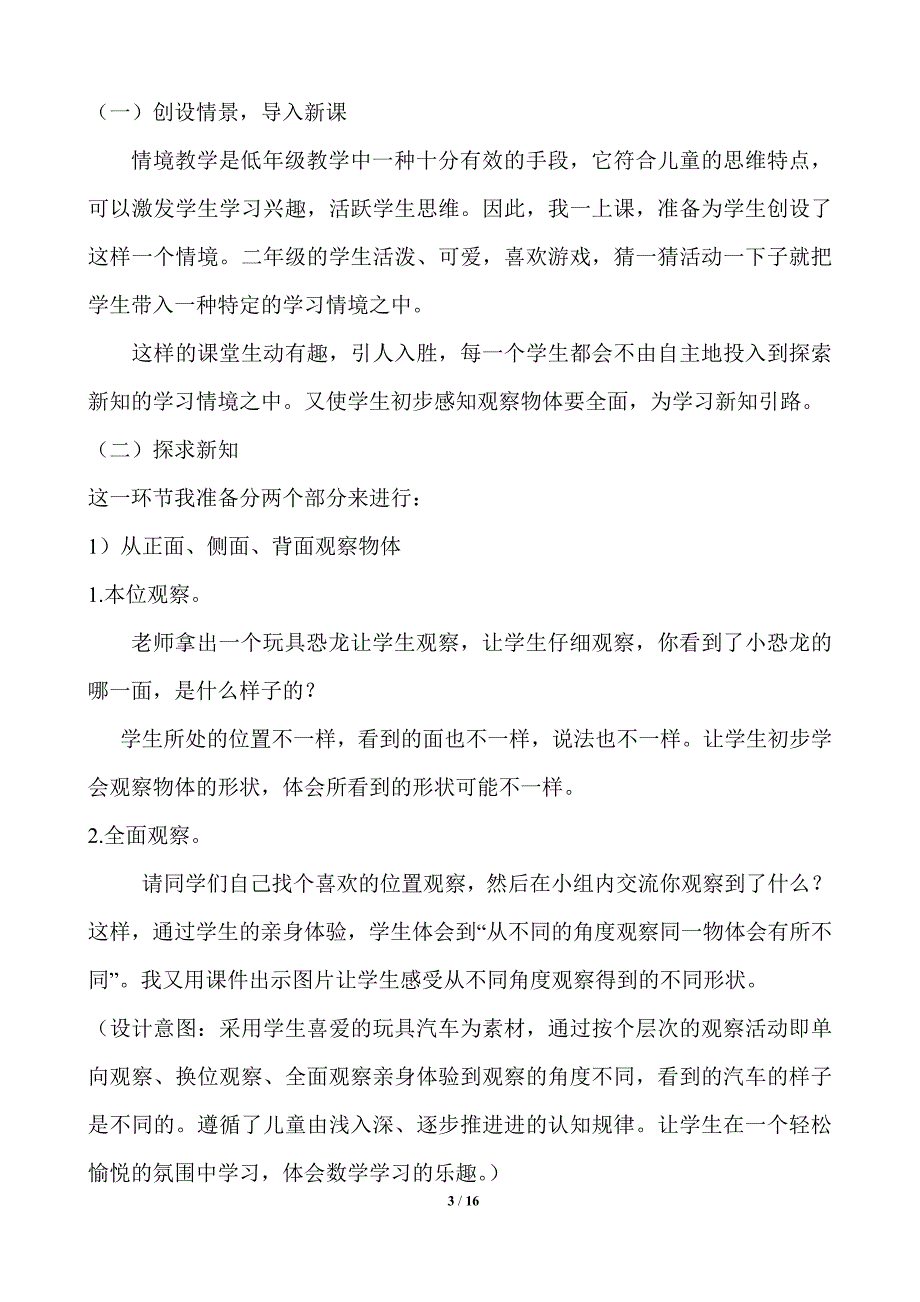 （一）创设情景，导入新课

情境教学是低年级教学中一种十分有效的手段，它符合儿童的思维特点，可以激发学生学习兴趣，活跃学生思维。因此，我一上课，准备为学生创设了这样一个情境。二年级的学生活泼、可爱，喜欢游戏，猜一猜活动一下子就把学生带入一种特定的学习情境之中。

这样的课堂生动有趣，引人入胜，每一个学生都会不由自主地投入到探索新知的学习情境之中。又使学生初步感知观察物体要全面，为学习新知引路。

（二）探求新知

这一环节我准备分两个部分来进行：

1）从正面、侧面、背面观察物体

1.本位观察。

老师拿出一个玩具恐龙让学生观察，让学生仔细观察，你看到了小恐龙的哪一面，是什么样子的？

学生所处的位置不一样，看到的面也不一样，说法也不一样。让学生初步学会观察物体的形状，体会所看到的形状可能不一样。

2.全面观察。

请同学们自己找个喜欢的位置观察，然后在小组内交流你观察到了什么？这样，通过学生的亲身体验，学生体会到“从不同的角度观察同一物体会有所不同”。我又用课件出示图片让学生感受从不同角度观察得到的不同形状。

（设计意图：采用学生喜爱的玩具汽车为素材，通过按个层次的观察活动即单向观察、换位观察、全面观察亲身体验到观察的角度不同，看到的汽车的样子是不同的。遵循了儿童由浅入深、逐步推进进的认知规律。让学生在一个轻松愉悦的氛围中学习，体会数学学习的乐趣。）

3 / 16